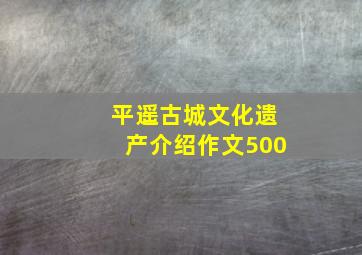 平遥古城文化遗产介绍作文500